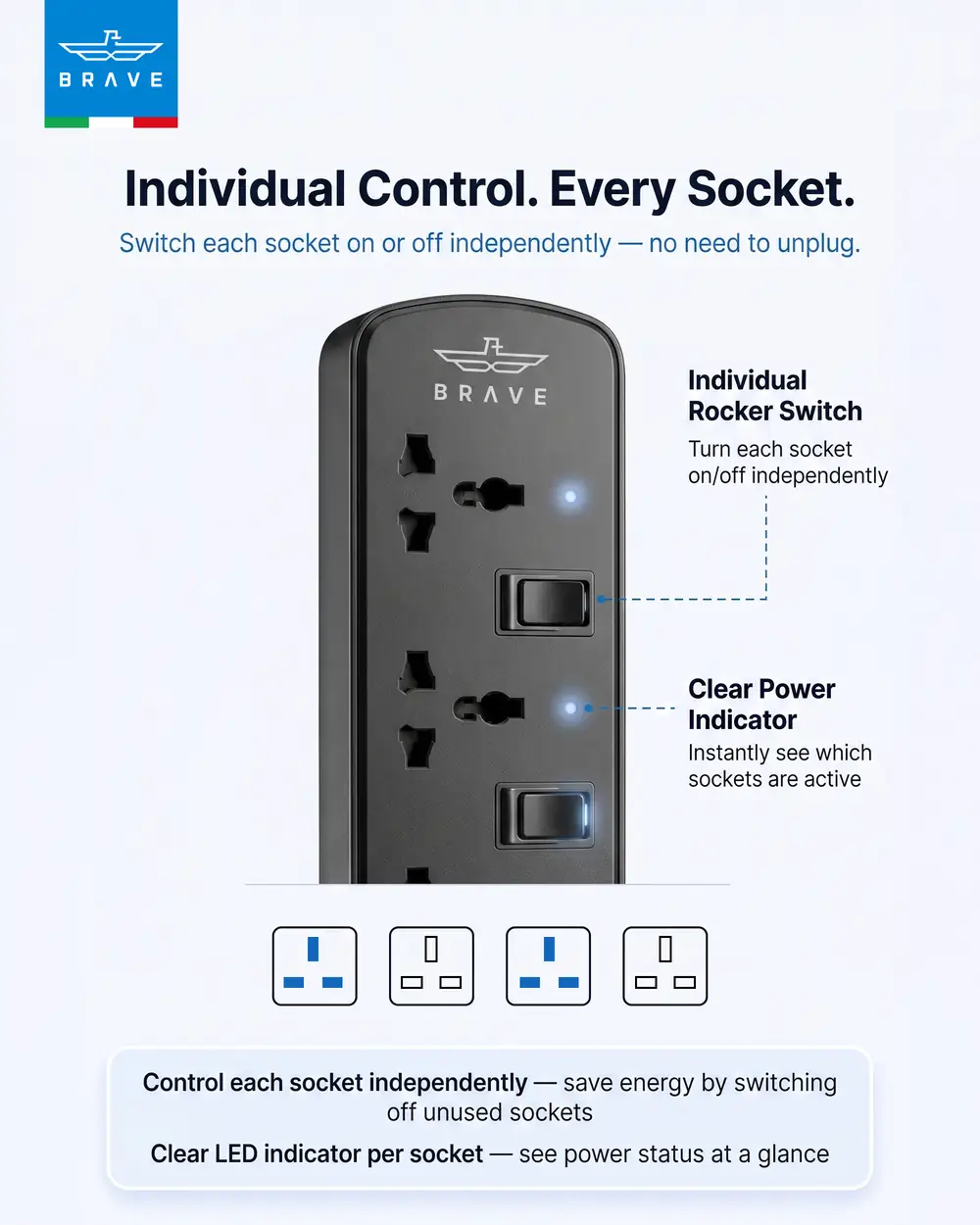 BRAVE

Individual Control. Every Socket.

Switch each socket on or off independently — no need to unplug.

BRAVE

Individual Rocker Switch

Turn each socket on/off independently

Clear Power Indicator

Instantly see which sockets are active

Control each socket independently — save energy by switching off unused sockets

Clear LED indicator per socket — see power status at a glance